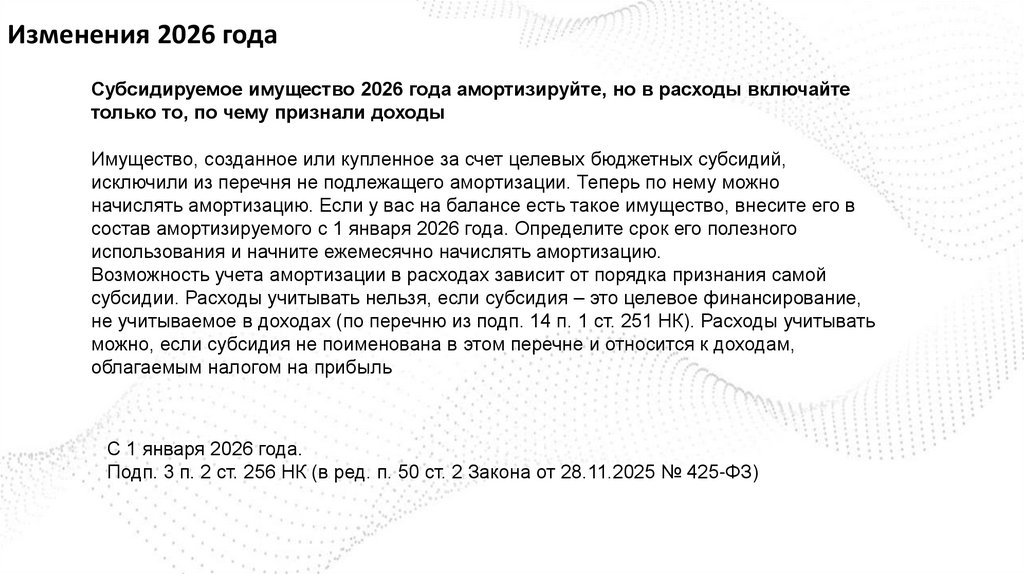 Изменения 2026 года

Субсидируемое имущество 2026 года амортизируйте, но в расходы включайте только то, по чему признали доходы

Имущество, созданное или купленное за счет целевых бюджетных субсидий, исключили из перечня не подлежащего амортизации. Теперь по нему можно начислять амортизацию. Если у вас на балансе есть такое имущество, внесите его в состав амортизируемого с 1 января 2026 года. Определите срок его полезного использования и начните ежемесячно начислять амортизацию.
Возможность учета амортизации в расходах зависит от порядка признания самой субсидии. Расходы учитывать нельзя, если субсидия – это целевое финансирование, не учитываемое в доходах (по перечню из подп. 14 п. 1 ст. 251 НК). Расходы учитывать можно, если субсидия не поименована в этом перечне и относится к доходам, облагаемым налогом на прибыль

С 1 января 2026 года.
Подп. 3 п. 2 ст. 256 НК (в ред. п. 50 ст. 2 Закона от 28.11.2025 № 425-ФЗ)